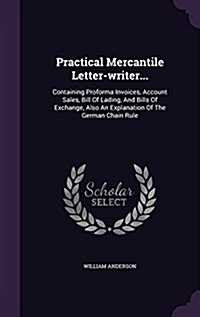 Practical Mercantile Letter-writer...

Containing Proforma Invoices, Account Sales, Bill Of Lading, And Bills Of Exchange, Also An Explanation Of The German Chain Rule

Scholar SELECT

WILLIAM ANDERSON